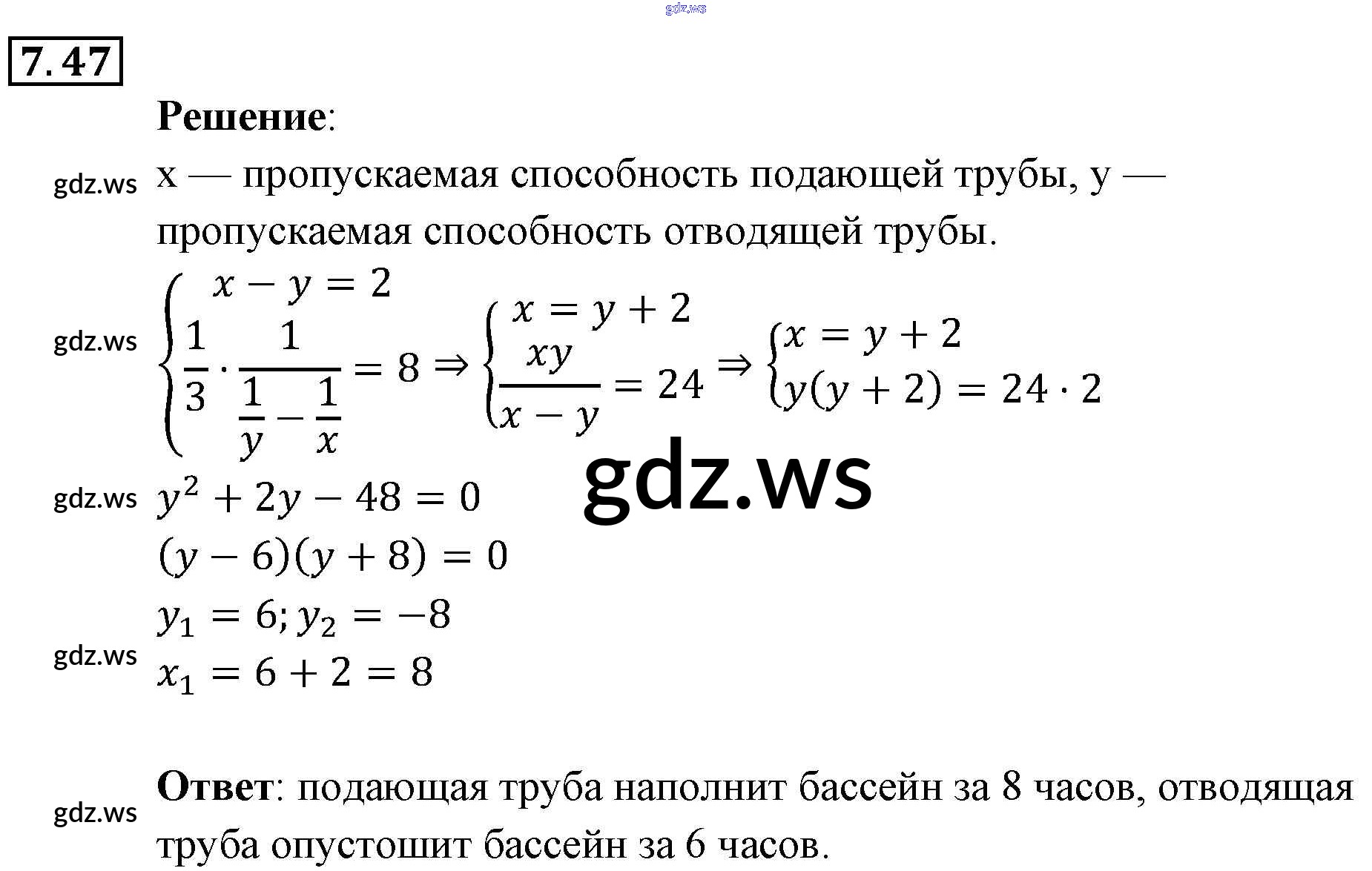 gdz.ws

7.47

**Решение**:

gdz.ws x — пропускаемая способность подающей трубы, y — пропускаемая способность отводящей трубы.

gdz.ws $\begin{cases} x - y = 2 \\ \frac{1}{3} \cdot \frac{1}{\frac{1}{y} - \frac{1}{x}} = 8 \end{cases} \Rightarrow \begin{cases} x = y + 2 \\ \frac{xy}{x - y} = 24 \end{cases} \Rightarrow \begin{cases} x = y + 2 \\ y(y + 2) = 24 \cdot 2 \end{cases}$

gdz.ws

gdz.ws $y^2 + 2y - 48 = 0$

$(y - 6)(y + 8) = 0$

$y_1 = 6; y_2 = -8$

gdz.ws $x_1 = 6 + 2 = 8$

gdz.ws **Ответ**: подающая труба наполнит бассейн за 8 часов, отводящая труба опустошит бассейн за 6 часов.